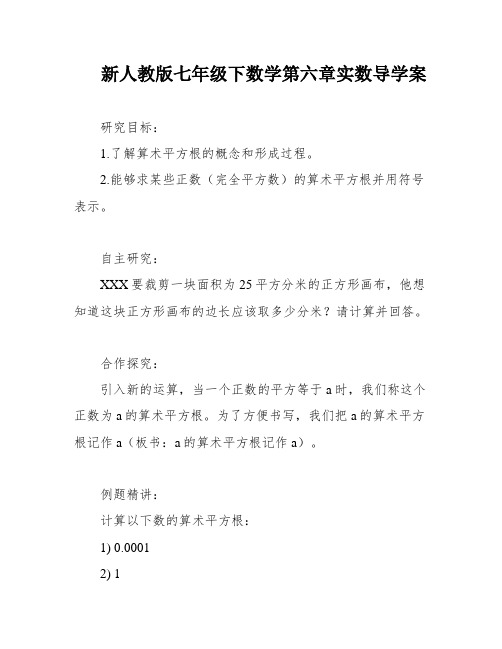 新人教版七年级下数学第六章实数导学案

研究目标：

1.了解算术平方根的概念和形成过程。

2.能够求某些正数（完全平方数）的算术平方根并用符号表示。

自主研究：

XXX要裁剪一块面积为25平方分米的正方形画布，他想知道这块正方形画布的边长应该取多少分米？请计算并回答。

合作探究：

引入新的运算，当一个正数的平方等于a时，我们称这个正数为a的算术平方根。为了方便书写，我们把a的算术平方根记作a（板书：a的算术平方根记作a）。

例题精讲：

计算以下数的算术平方根：

1) 0.0001

2) 1